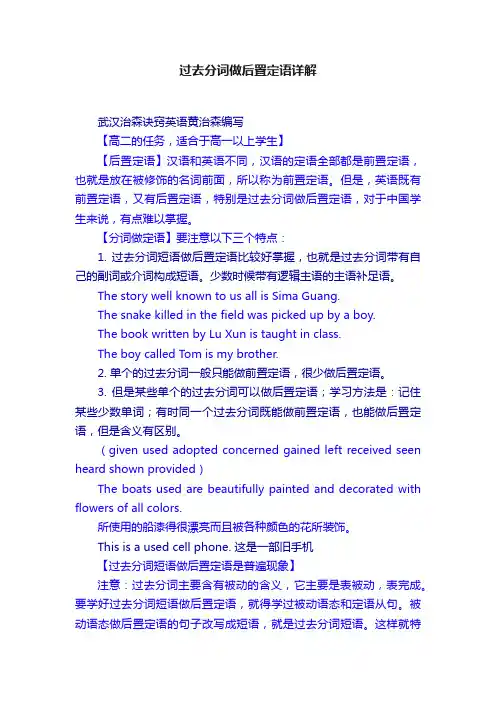 过去分词做后置定语详解

武汉治森诀窍英语黄治森编写

【高二的任务，适合于高一以上学生】

【后置定语】汉语和英语不同，汉语的定语全部都是前置定语，也就是放在被修饰的名词前面，所以称为前置定语。但是，英语既有前置定语，又有后置定语，特别是过去分词做后置定语，对于中国学生来说，有点难以掌握。

【分词做定语】要注意以下三个特点：

1. 过去分词短语做后置定语比较好掌握，也就是过去分词带有自己的副词或介词构成短语。少数时候带有逻辑主语的主语补足语。

The story well known to us all is Sima Guang.

The snake killed in the field was picked up by a boy.

The book written by Lu Xun is taught in class.

The boy called Tom is my brother.

2. 单个的过去分词一般只能做前置定语，很少做后置定语。

3. 但是某些单个的过去分词可以做后置定语；学习方法是：记住某些少数单词；有时同一个过去分词既能做前置定语，也能做后置定语，但是含义有区别。

（given used adopted concerned gained left received seen heard shown provided）

The boats used are beautifully painted and decorated with flowers of all colors.

所使用的船漆得很漂亮而且被各种颜色的花所装饰。

This is a used cell phone. 这是一部旧手机

【过去分词短语做后置定语是普遍现象】

注意：过去分词主要含有被动的含义，它主要是表被动，表完成。要学好过去分词短语做后置定语，就得学过被动语态和定语从句。被动语态做后置定语的句子改写成短语，就是过去分词短语。这样就特